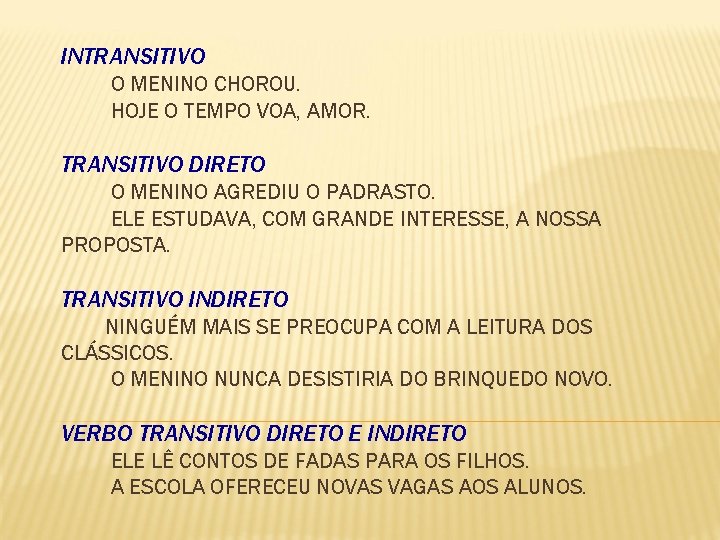 INTRANSITIVO

O MENINO CHOROU.

HOJE O TEMPO VOA, AMOR.

TRANSITIVO DIRETO

O MENINO AGREDIU O PADRASTO.

ELE ESTUDAVA, COM GRANDE INTERESSE, A NOSSA PROPOSTA.

TRANSITIVO INDIRETO

NINGUÉM MAIS SE PREOCUPA COM A LEITURA DOS CLÁSSICOS.

O MENINO NUNCA DESISTIRIA DO BRINQUEDO NOVO.

VERBO TRANSITIVO DIRETO E INDIRETO

ELE LÊ CONTOS DE FADAS PARA OS FILHOS.

A ESCOLA OFERECEU NOVAS VAGAS AOS ALUNOS.